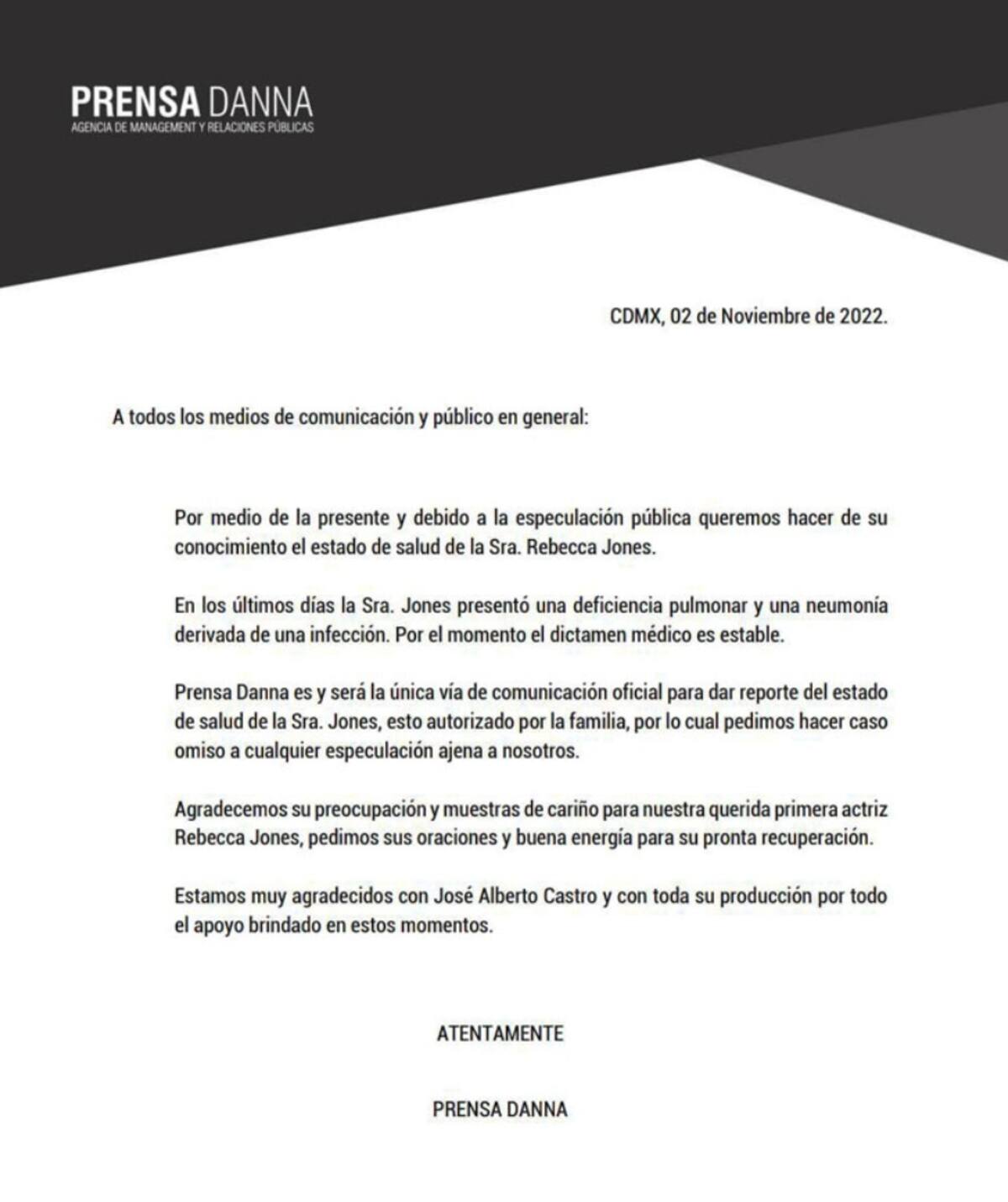 PRENSA DANNA
AGENCIA DE MANAGEMENT Y RELACIONES PÚBLICAS

CDMX, 02 de Noviembre de 2022.

A todos los medios de comunicación y público en general:

Por medio de la presente y debido a la especulación pública queremos hacer de su conocimiento el estado de salud de la Sra. Rebecca Jones.

En los últimos días la Sra. Jones presentó una deficiencia pulmonar y una neumonía derivada de una infección. Por el momento el dictamen médico es estable.

Prensa Danna es y será la única vía de comunicación oficial para dar reporte del estado de salud de la Sra. Jones, esto autorizado por la familia, por lo cual pedimos hacer caso omiso a cualquier especulación ajena a nosotros.

Agradecemos su preocupación y muestras de cariño para nuestra querida primera actriz Rebecca Jones, pedimos sus oraciones y buena energía para su pronta recuperación.

Estamos muy agradecidos con José Alberto Castro y con toda su producción por todo el apoyo brindado en estos momentos.

ATENTAMENTE

PRENSA DANNA